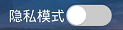 隐私模式